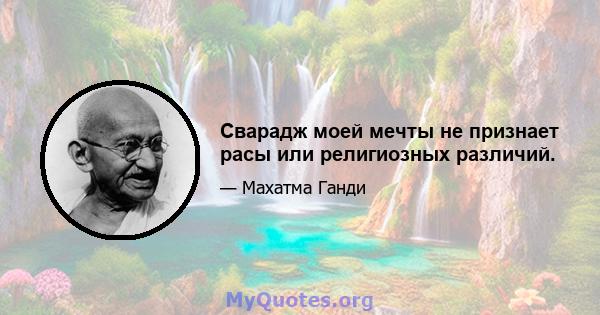 Сварадж моей мечты не признает расы или религиозных различий.

— Махатма Ганди

MyQuotes.org